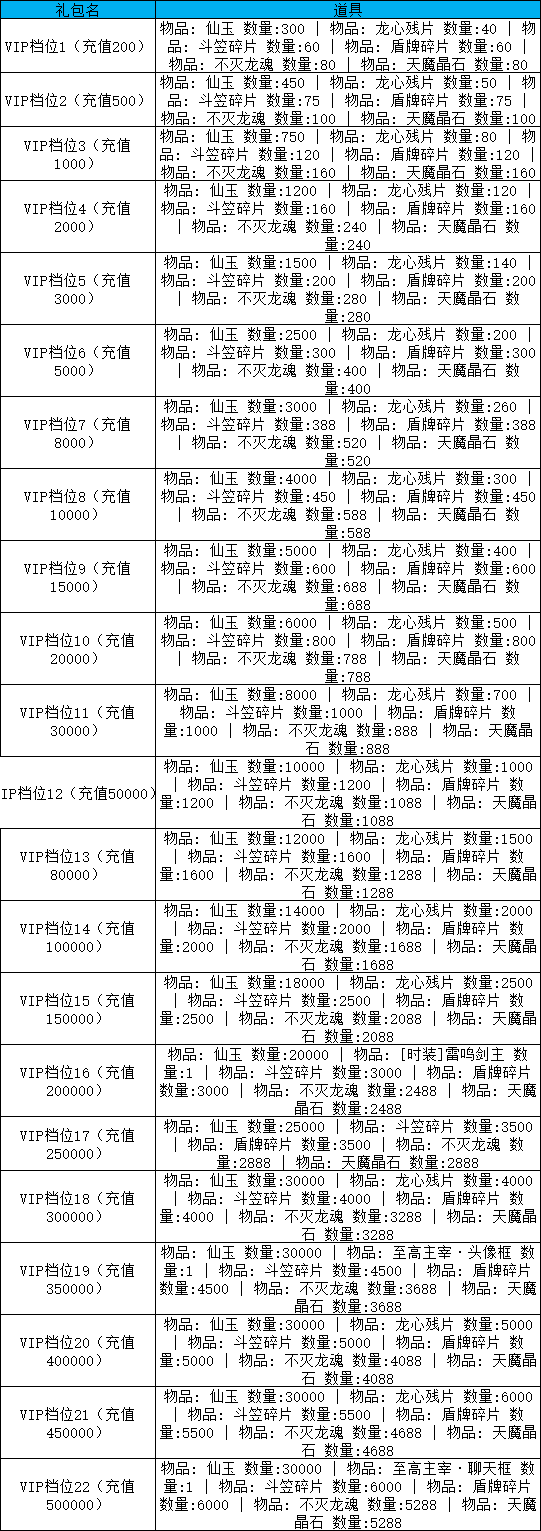 | 礼包名 | 道具 |
|---|---|
| VIP档位1（充值200） | 物品: 仙玉 数量:300 \| 物品: 龙心残片 数量:40 \| 物品: 斗笠碎片 数量:60 \| 物品: 盾牌碎片 数量:60 \| 物品: 不灭龙魂 数量:80 \| 物品: 天魔晶石 数量:80 |
| VIP档位2（充值500） | 物品: 仙玉 数量:450 \| 物品: 龙心残片 数量:50 \| 物品: 斗笠碎片 数量:75 \| 物品: 盾牌碎片 数量:75 \| 物品: 不灭龙魂 数量:100 \| 物品: 天魔晶石 数量:100 |
| VIP档位3（充值1000） | 物品: 仙玉 数量:750 \| 物品: 龙心残片 数量:80 \| 物品: 斗笠碎片 数量:120 \| 物品: 盾牌碎片 数量:120 \| 物品: 不灭龙魂 数量:160 \| 物品: 天魔晶石 数量:160 |
| VIP档位4（充值2000） | 物品: 仙玉 数量:1200 \| 物品: 龙心残片 数量:120 \| 物品: 斗笠碎片 数量:160 \| 物品: 盾牌碎片 数量:160 \| 物品: 不灭龙魂 数量:240 \| 物品: 天魔晶石 数量:240 |
| VIP档位5（充值3000） | 物品: 仙玉 数量:1500 \| 物品: 龙心残片 数量:140 \| 物品: 斗笠碎片 数量:200 \| 物品: 盾牌碎片 数量:200 \| 物品: 不灭龙魂 数量:280 \| 物品: 天魔晶石 数量:280 |
| VIP档位6（充值5000） | 物品: 仙玉 数量:2500 \| 物品: 龙心残片 数量:200 \| 物品: 斗笠碎片 数量:300 \| 物品: 盾牌碎片 数量:300 \| 物品: 不灭龙魂 数量:400 \| 物品: 天魔晶石 数量:400 |
| VIP档位7（充值8000） | 物品: 仙玉 数量:3000 \| 物品: 龙心残片 数量:260 \| 物品: 斗笠碎片 数量:388 \| 物品: 盾牌碎片 数量:388 \| 物品: 不灭龙魂 数量:520 \| 物品: 天魔晶石 数量:520 |
| VIP档位8（充值10000） | 物品: 仙玉 数量:4000 \| 物品: 龙心残片 数量:300 \| 物品: 斗笠碎片 数量:450 \| 物品: 盾牌碎片 数量:450 \| 物品: 不灭龙魂 数量:588 \| 物品: 天魔晶石 数量:588 |
| VIP档位9（充值15000） | 物品: 仙玉 数量:5000 \| 物品: 龙心残片 数量:400 \| 物品: 斗笠碎片 数量:600 \| 物品: 盾牌碎片 数量:600 \| 物品: 不灭龙魂 数量:688 \| 物品: 天魔晶石 数量:688 |
| VIP档位10（充值20000） | 物品: 仙玉 数量:6000 \| 物品: 龙心残片 数量:500 \| 物品: 斗笠碎片 数量:800 \| 物品: 盾牌碎片 数量:800 \| 物品: 不灭龙魂 数量:788 \| 物品: 天魔晶石 数量:788 |
| VIP档位11（充值30000） | 物品: 仙玉 数量:8000 \| 物品: 龙心残片 数量:700 \| 物品: 斗笠碎片 数量:1000 \| 物品: 盾牌碎片 数量:1000 \| 物品: 不灭龙魂 数量:888 \| 物品: 天魔晶石 数量:888 |
| IP档位12（充值50000） | 物品: 仙玉 数量:10000 \| 物品: 龙心残片 数量:1000 \| 物品: 斗笠碎片 数量:1200 \| 物品: 盾牌碎片 数量:1200 \| 物品: 不灭龙魂 数量:1088 \| 物品: 天魔晶石 数量:1088 |
| VIP档位13（充值80000） | 物品: 仙玉 数量:12000 \| 物品: 龙心残片 数量:1500 \| 物品: 斗笠碎片 数量:1600 \| 物品: 盾牌碎片 数量:1600 \| 物品: 不灭龙魂 数量:1288 \| 物品: 天魔晶石 数量:1288 |
| VIP档位14（充值100000） | 物品: 仙玉 数量:14000 \| 物品: 龙心残片 数量:2000 \| 物品: 斗笠碎片 数量:2000 \| 物品: 盾牌碎片 数量:2000 \| 物品: 不灭龙魂 数量:1688 \| 物品: 天魔晶石 数量:1688 |
| VIP档位15（充值150000） | 物品: 仙玉 数量:18000 \| 物品: 龙心残片 数量:2500 \| 物品: 斗笠碎片 数量:2500 \| 物品: 盾牌碎片 数量:2500 \| 物品: 不灭龙魂 数量:2088 \| 物品: 天魔晶石 数量:2088 |
| VIP档位16（充值200000） | 物品: 仙玉 数量:20000 \| 物品: [时装]雷鸣剑主 数量:1 \| 物品: 斗笠碎片 数量:3000 \| 物品: 盾牌碎片 数量:3000 \| 物品: 不灭龙魂 数量:2488 \| 物品: 天魔晶石 数量:2488 |
| VIP档位17（充值250000） | 物品: 仙玉 数量:25000 \| 物品: 斗笠碎片 数量:3500 \| 物品: 盾牌碎片 数量:3500 \| 物品: 不灭龙魂 数量:2888 \| 物品: 天魔晶石 数量:2888 |
| VIP档位18（充值300000） | 物品: 仙玉 数量:30000 \| 物品: 龙心残片 数量:4000 \| 物品: 斗笠碎片 数量:4000 \| 物品: 盾牌碎片 数量:4000 \| 物品: 不灭龙魂 数量:3288 \| 物品: 天魔晶石 数量:3288 |
| VIP档位19（充值350000） | 物品: 仙玉 数量:30000 \| 物品: 至高主宰·头像框 数量:1 \| 物品: 斗笠碎片 数量:4500 \| 物品: 盾牌碎片 数量:4500 \| 物品: 不灭龙魂 数量:3688 \| 物品: 天魔晶石 数量:3688 |
| VIP档位20（充值400000） | 物品: 仙玉 数量:30000 \| 物品: 龙心残片 数量:5000 \| 物品: 斗笠碎片 数量:5000 \| 物品: 盾牌碎片 数量:5000 \| 物品: 不灭龙魂 数量:4088 \| 物品: 天魔晶石 数量:4088 |
| VIP档位21（充值450000） | 物品: 仙玉 数量:30000 \| 物品: 龙心残片 数量:6000 \| 物品: 斗笠碎片 数量:5500 \| 物品: 盾牌碎片 数量:5500 \| 物品: 不灭龙魂 数量:4688 \| 物品: 天魔晶石 数量:4688 |
| VIP档位22（充值500000） | 物品: 仙玉 数量:30000 \| 物品: 至高主宰·聊天框 数量:1 \| 物品: 斗笠碎片 数量:6000 \| 物品: 盾牌碎片 数量:6000 \| 物品: 不灭龙魂 数量:5288 \| 物品: 天魔晶石 数量:5288 |